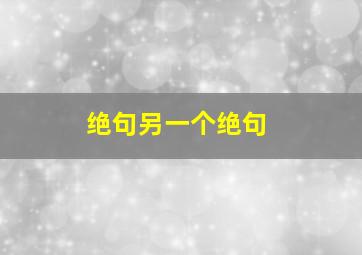 绝句另一个绝句